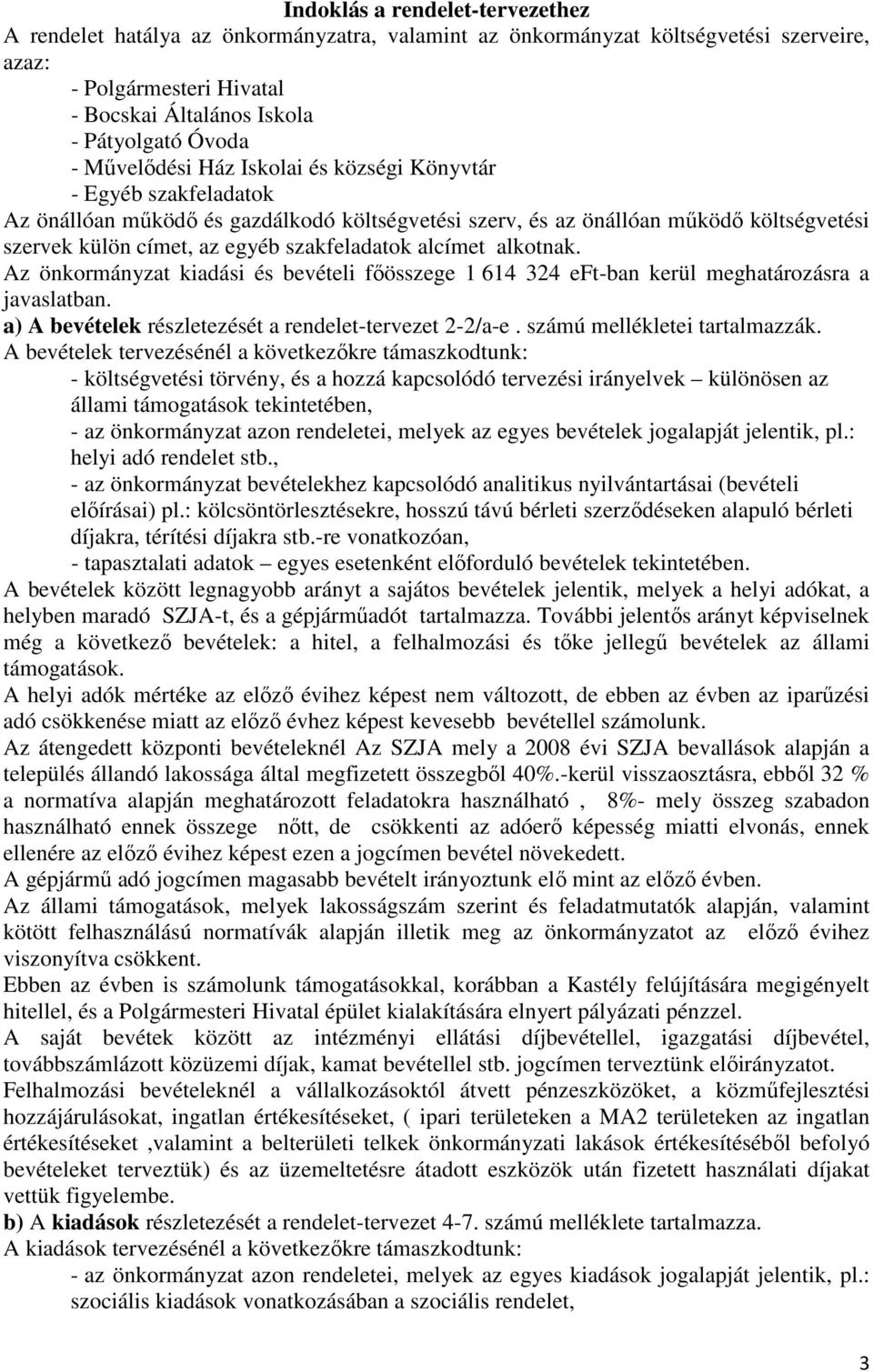 Indoklás a rendelet-tervezethez

A rendelet hatálya az önkormányzatra, valamint az önkormányzat költségvetési szerveire, azaz:

- Polgármesteri Hivatal
- Bocskai Általános Iskola
- Pátyolgató Óvoda
- Művelődési Ház Iskolai és községi Könyvtár
- Egyéb szakfeladatok

Az önállóan működő és gazdálkodó költségvetési szerv, és az önállóan működő költségvetési szervek külön címet, az egyéb szakfeladatok alcímet alkotnak.

Az önkormányzat kiadási és bevételi főösszege 1 614 324 eFt-ban kerül meghatározásra a javaslatban.

a) A bevételek részletezését a rendelet-tervezet 2-2/a-e . számú mellékletei tartalmazzák.

A bevételek tervezésénél a következőkre támaszkodtunk:

- költségvetési törvény, és a hozzá kapcsolódó tervezési irányelvek – különösen az állami támogatások tekintetében,
- az önkormányzat azon rendeletei, melyek az egyes bevételek jogalapját jelentik, pl.: helyi adó rendelet stb.,
- az önkormányzat bevételekhez kapcsolódó analitikus nyilvántartásai (bevételi előírásai) pl.: kölcsöntörlesztésekre, hosszú távú bérleti szerződéseken alapuló bérleti díjakra, térítési díjakra stb.-re vonatkozóan,
- tapasztalati adatok – egyes esetenként előforduló bevételek tekintetében.

A bevételek között legnagyobb arányt a sajátos bevételek jelentik, melyek a helyi adókat, a helyben maradó SZJA-t, és a gépjárműadót tartalmazza. További jelentős arányt képviselnek még a következő bevételek: a hitel, a felhalmozási és tőke jellegű bevételek az állami támogatások.

A helyi adók mértéke az előző évihez képest nem változott, de ebben az évben az iparűzési adó csökkenése miatt az előző évhez képest kevesebb bevétellel számolunk.

Az átengedett központi bevételeknél Az SZJA mely a 2008 évi SZJA bevallások alapján a település állandó lakossága által megfizetett összegből 40%.-kerül visszaosztásra, ebből 32 % a normatíva alapján meghatározott feladatokra használható , 8%- mely összeg szabadon használható ennek összege nőtt, de csökkenti az adóerő képesség miatti elvonás, ennek ellenére az előző évihez képest ezen a jogcímen bevétel növekedett.

A gépjármű adó jogcímen magasabb bevételt irányoztunk elő mint az előző évben.

Az állami támogatások, melyek lakosságszám szerint és feladatmutatók alapján, valamint kötött felhasználású normatívák alapján illetik meg az önkormányzatot az előző évihez viszonyítva csökkent.

Ebben az évben is számolunk támogatásokkal, korábban a Kastély felújítására megigényelt hitellel, és a Polgármesteri Hivatal épület kialakítására elnyert pályázati pénzzel.

A saját bevétek között az intézményi ellátási díjbevétellel, igazgatási díjbevétel, továbbszámlázott közüzemi díjak, kamat bevétellel stb. jogcímen terveztünk előirányzatot.

Felhalmozási bevételeknél a vállalkozásoktól átvett pénzeszközöket, a közműfejlesztési hozzájárulásokat, ingatlan értékesítéseket, ( ipari területeken a MA2 területeken az ingatlan értékesítéseket ,valamint a belterületi telkek önkormányzati lakások értékesítéséből befolyó bevételeket terveztük) és az üzemeltetésre átadott eszközök után fizetett használati díjakat vettük figyelembe.

b) A kiadások részletezését a rendelet-tervezet 4-7. számú melléklete tartalmazza.

A kiadások tervezésénél a következőkre támaszkodtunk:

- az önkormányzat azon rendeletei, melyek az egyes kiadások jogalapját jelentik, pl.: szociális kiadások vonatkozásában a szociális rendelet,

3